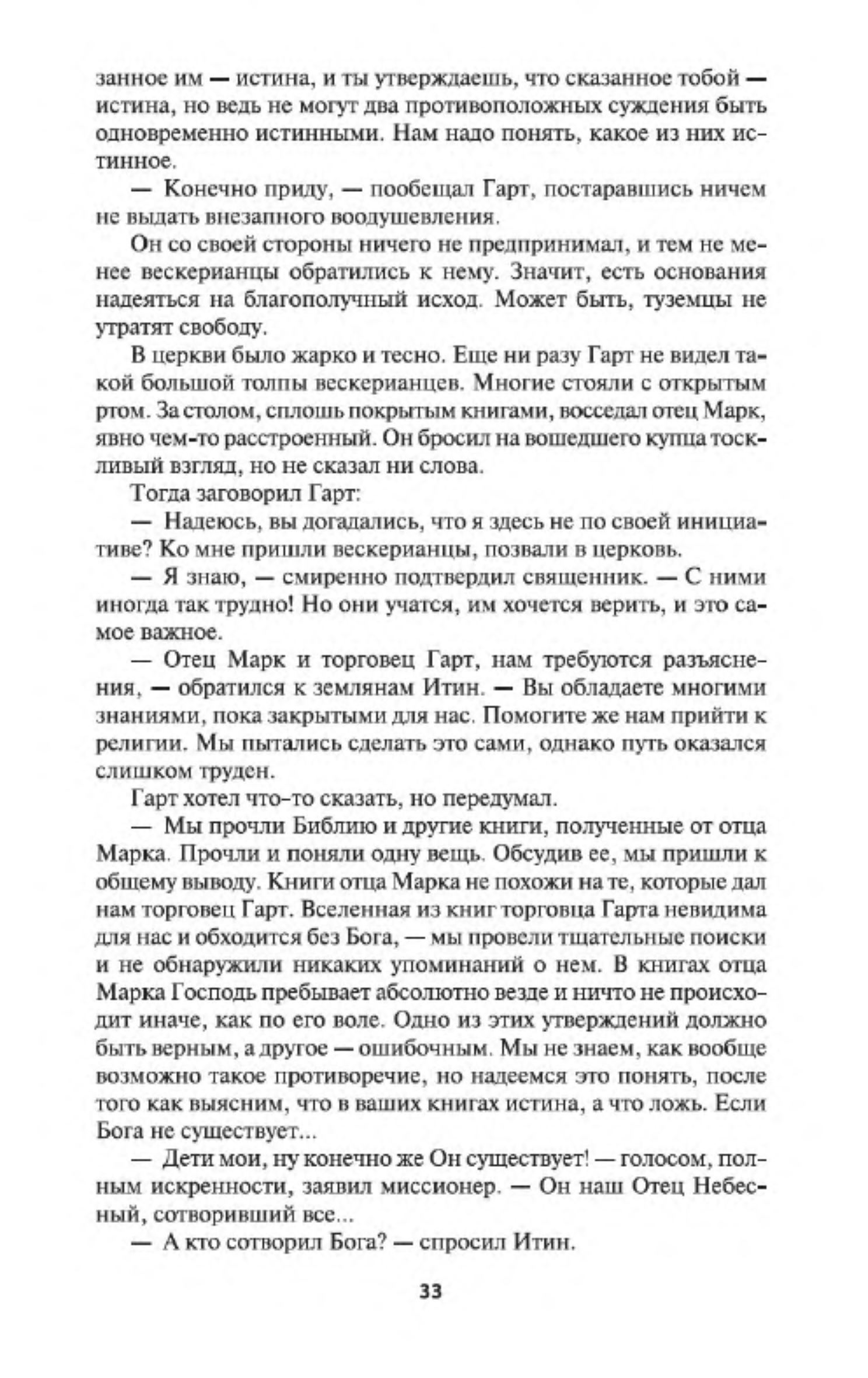 занное им — истина, и ты утверждаешь, что сказанное тобой — истина, но ведь не могут два противоположных суждения быть одновременно истинными. Нам надо понять, какое из них истинное.

— Конечно приду, — пообещал Гарт, постаравшись ничем не выдать внезапного воодушевления.

Он со своей стороны ничего не предпринимал, и тем не менее вескерианцы обратились к нему. Значит, есть основания надеяться на благополучный исход. Может быть, туземцы не утратят свободу.

В церкви было жарко и тесно. Еще ни разу Гарт не видел такой большой толпы вескерианцев. Многие стояли с открытым ртом. За столом, сплошь покрытым книгами, восседал отец Марк, явно чем-то расстроенный. Он бросил на вошедшего купца тоскливый взгляд, но не сказал ни слова.

Тогда заговорил Гарт:

— Надеюсь, вы догадались, что я здесь не по своей инициативе? Ко мне пришли вескерианцы, позвали в церковь.

— Я знаю, — смиренно подтвердил священник. — С ними иногда так трудно! Но они учатся, им хочется верить, и это самое важное.

— Отец Марк и торговец Гарт, нам требуются разъяснения, — обратился к землянам Итин. — Вы обладаете многими знаниями, пока закрытыми для нас. Помогите же нам прийти к религии. Мы пытались сделать это сами, однако путь оказался слишком труден.

Гарт хотел что-то сказать, но передумал.

— Мы прочли Библию и другие книги, полученные от отца Марка. Прочли и поняли одну вещь. Обсудив ее, мы пришли к общему выводу. Книги отца Марка не похожи на те, которые дал нам торговец Гарт. Вселенная из книг торговца Гарта невидима для нас и обходится без Бога, — мы провели тщательные поиски и не обнаружили никаких упоминаний о нем. В книгах отца Марка Господь пребывает абсолютно везде и ничто не происходит иначе, как по его воле. Одно из этих утверждений должно быть верным, а другое — ошибочным. Мы не знаем, как вообще возможно такое противоречие, но надеемся это понять, после того как выясним, что в ваших книгах истина, а что ложь. Если Бога не существует...

— Дети мои, ну конечно же Он существует! — голосом, полным искренности, заявил миссионер. — Он наш Отец Небесный, сотворивший все...

— А кто сотворил Бога? — спросил Итин.

33